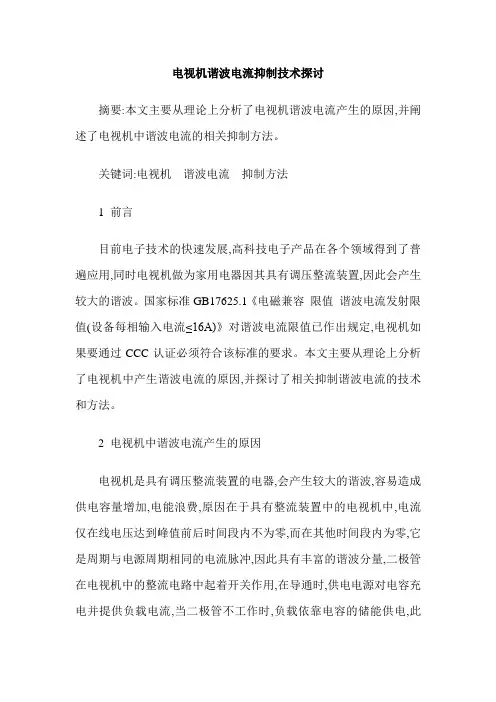 电视机谐波电流抑制技术探讨

摘要:本文主要从理论上分析了电视机谐波电流产生的原因,并阐述了电视机中谐波电流的相关抑制方法。

关键词:电视机　谐波电流　抑制方法

1 前言

目前电子技术的快速发展,高科技电子产品在各个领域得到了普遍应用,同时电视机做为家用电器因其具有调压整流装置,因此会产生较大的谐波。国家标准 GB17625.1《电磁兼容 限值 谐波电流发射限值(设备每相输入电流≤16A)》对谐波电流限值已作出规定,电视机如果要通过 CCC 认证必须符合该标准的要求。本文主要从理论上分析了电视机中产生谐波电流的原因,并探讨了相关抑制谐波电流的技术和方法。

2 电视机中谐波电流产生的原因

电视机是具有调压整流装置的电器,会产生较大的谐波,容易造成供电容量增加,电能浪费,原因在于具有整流装置中的电视机中,电流仅在线电压达到峰值前后时间段内不为零,而在其他时间段内为零,它是周期与电源周期相同的电流脉冲,因此具有丰富的谐波分量,二极管在电视机中的整流电路中起着开关作用,在导通时,供电电源对电容充电并提供负载电流,当二极管不工作时,负载依靠电容的储能供电,此